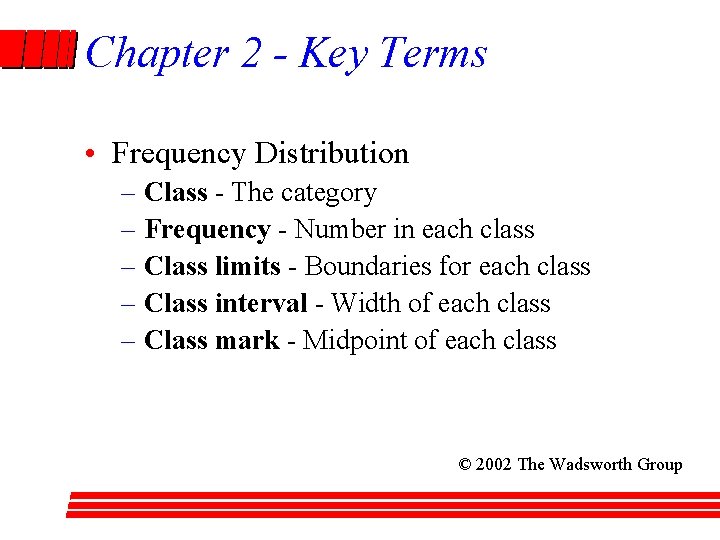 Chapter 2 - Key Terms

• Frequency Distribution
– Class - The category
– Frequency - Number in each class
– Class limits - Boundaries for each class
– Class interval - Width of each class
– Class mark - Midpoint of each class

© 2002 The Wadsworth Group